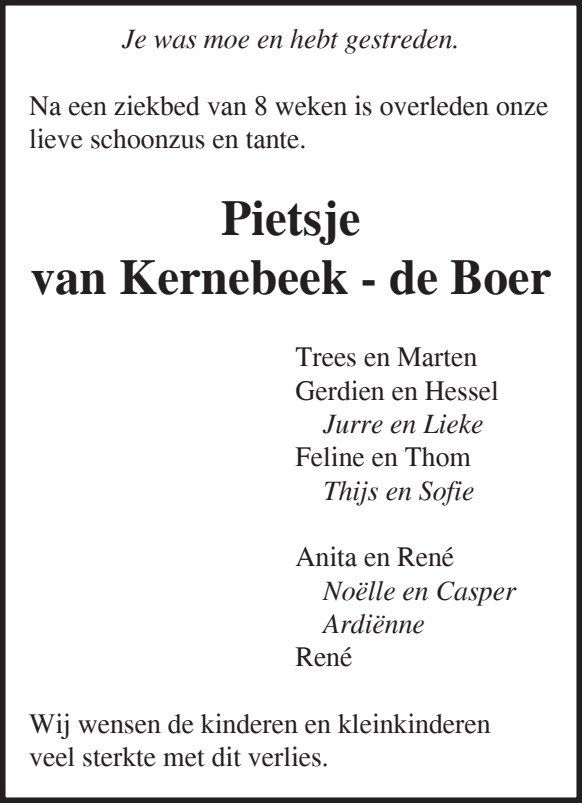 Je was moe en hebt gestreden.

Na een ziekbed van 8 weken is overleden onze lieve schoonzus en tante.

Pietsje
van Kernebeek - de Boer

Trees en Marten
Gerdien en Hessel
Jurre en Lieke
Feline en Thom
Thijs en Sofie

Anita en René
Noëlle en Casper
Ardiënne
René

Wij wensen de kinderen en kleinkinderen veel sterkte met dit verlies.